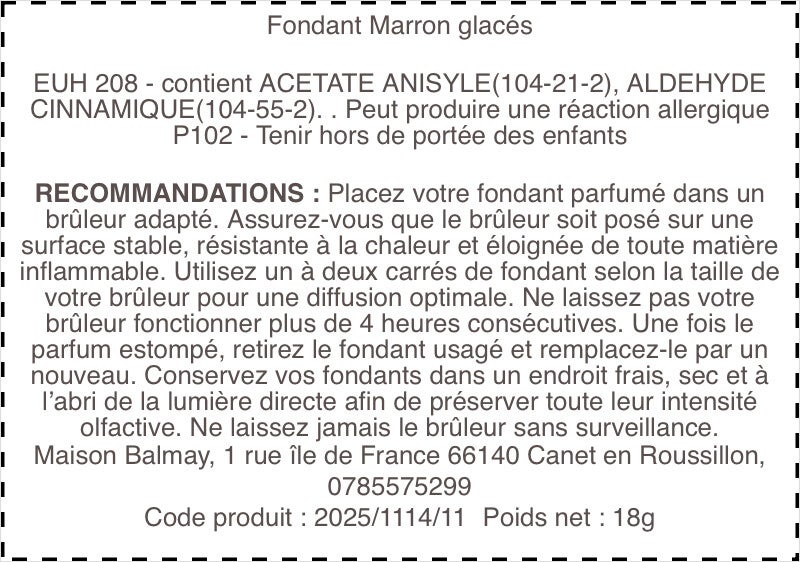 Fondant Marron glacés

EUH 208 - contient ACETATE ANISYLE(104-21-2), ALDEHYDE CINNAMIQUE(104-55-2). . Peut produire une réaction allergique
P102 - Tenir hors de portée des enfants

RECOMMANDATIONS : Placez votre fondant parfumé dans un brûleur adapté. Assurez-vous que le brûleur soit posé sur une surface stable, résistante à la chaleur et éloignée de toute matière inflammable. Utilisez un à deux carrés de fondant selon la taille de votre brûleur pour une diffusion optimale. Ne laissez pas votre brûleur fonctionner plus de 4 heures consécutives. Une fois le parfum estompé, retirez le fondant usagé et remplacez-le par un nouveau. Conservez vos fondants dans un endroit frais, sec et à l'abri de la lumière directe afin de préserver toute leur intensité olfactive. Ne laissez jamais le brûleur sans surveillance.
Maison Balmay, 1 rue île de France 66140 Canet en Roussillon,
0785575299
Code produit : 2025/1114/11 Poids net : 18g